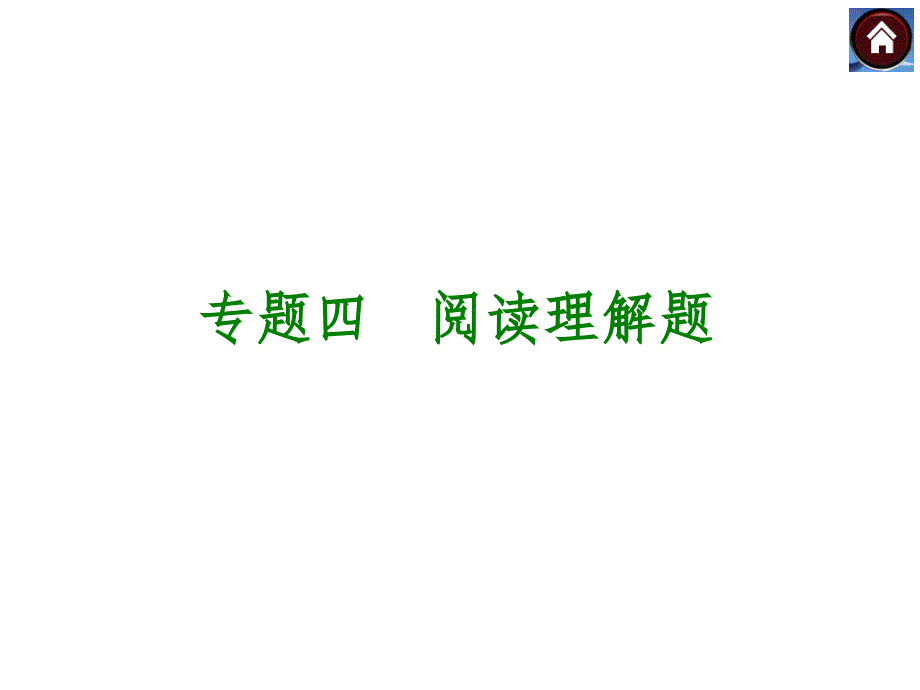 专题四　阅读理解题